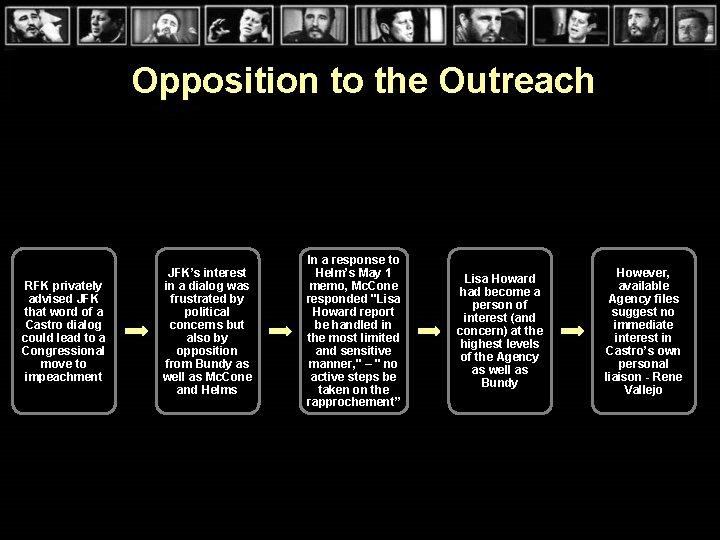 Opposition to the Outreach

RFK privately advised JFK that word of a Castro dialog could lead to a Congressional move to impeachment

JFK's interest in a dialog was frustrated by political concerns but also by opposition from Bundy as well as McCone and Helms

In a response to Helm's May 1 memo, McCone responded "Lisa Howard report be handled in the most limited and sensitive manner," – " no active steps be taken on the rapprochement"

Lisa Howard had become a person of interest (and concern) at the highest levels of the Agency as well as Bundy

However, available Agency files suggest no immediate interest in Castro's own personal liaison - Rene Vallejo